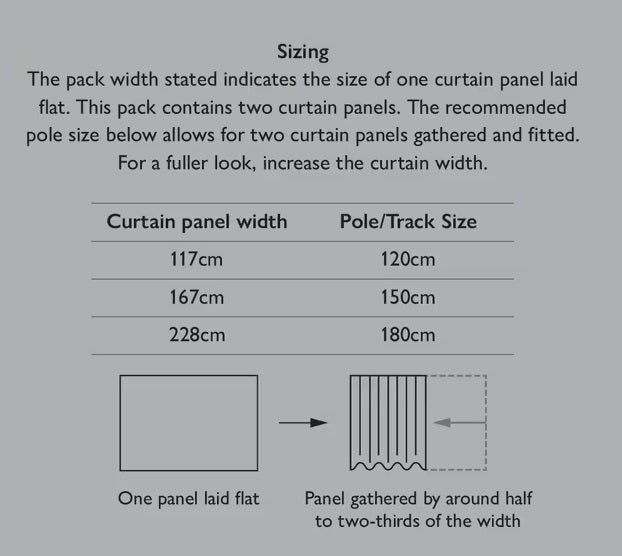 Sizing

The pack width stated indicates the size of one curtain panel laid flat. This pack contains two curtain panels. The recommended pole size below allows for two curtain panels gathered and fitted. For a fuller look, increase the curtain width.

| Curtain panel width | Pole/Track Size |
|---|---|
| 117cm | 120cm |
| 167cm | 150cm |
| 228cm | 180cm |

One panel laid flat

Panel gathered by around half to two-thirds of the width